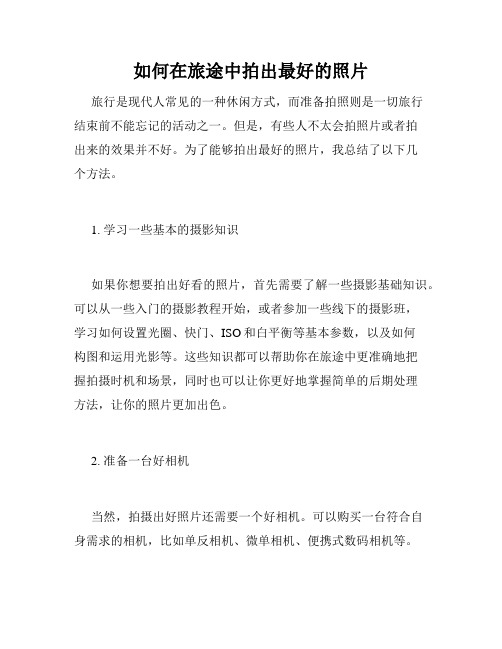 如何在旅途中拍出最好的照片

旅行是现代人常见的一种休闲方式，而准备拍照则是一切旅行结束前不能忘记的活动之一。但是，有些人不太会拍照片或者拍出来的效果并不好。为了能够拍出最好的照片，我总结了以下几个方法。

1. 学习一些基本的摄影知识

如果你想要拍出好看的照片，首先需要了解一些摄影基础知识。可以从一些入门的摄影教程开始，或者参加一些线下的摄影班，学习如何设置光圈、快门、ISO和白平衡等基本参数，以及如何构图和运用光影等。这些知识都可以帮助你在旅途中更准确地把握拍摄时机和场景，同时也可以让你更好地掌握简单的后期处理方法，让你的照片更加出色。

2. 准备一台好相机

当然，拍摄出好照片还需要一个好相机。可以购买一台符合自身需求的相机，比如单反相机、微单相机、便携式数码相机等。